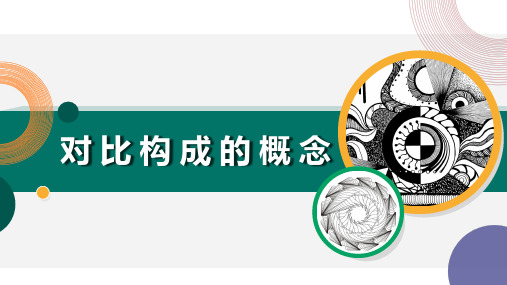 对比构成的概念